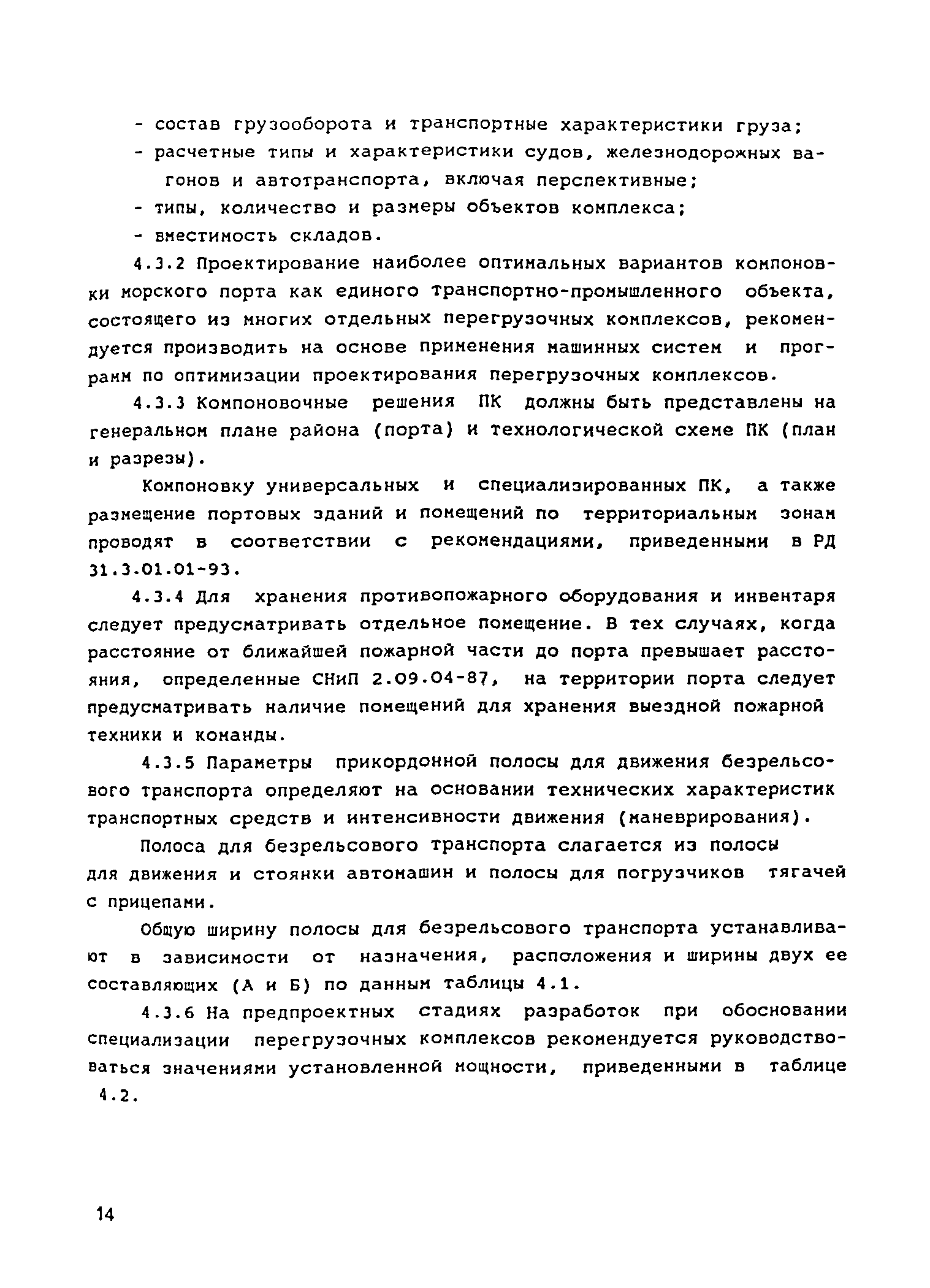 - состав грузооборота и транспортные характеристики груза;
- расчетные типы и характеристики судов, железнодорожных вагонов и автотранспорта, включая перспективные;
- типы, количество и размеры объектов комплекса;
- вместимость складов.

4.3.2 Проектирование наиболее оптимальных вариантов компоновки морского порта как единого транспортно-промышленного объекта, состоящего из многих отдельных перегрузочных комплексов, рекомендуется производить на основе применения машинных систем и программ по оптимизации проектирования перегрузочных комплексов.

4.3.3 Компоновочные решения ПК должны быть представлены на генеральном плане района (порта) и технологической схеме ПК (план и разрезы).

Компоновку универсальных и специализированных ПК, а также размещение портовых зданий и помещений по территориальным зонам проводят в соответствии с рекомендациями, приведенными в РД 31.3.01.01-93.

4.3.4 Для хранения противопожарного оборудования и инвентаря следует предусматривать отдельное помещение. В тех случаях, когда расстояние от ближайшей пожарной части до порта превышает расстояния, определенные СНиП 2.09.04-87, на территории порта следует предусматривать наличие помещений для хранения выездной пожарной техники и команды.

4.3.5 Параметры прикордонной полосы для движения безрельсового транспорта определяют на основании технических характеристик транспортных средств и интенсивности движения (маневрирования).

Полоса для безрельсового транспорта слагается из полосы для движения и стоянки автомашин и полосы для погрузчиков тягачей с прицепами.

Общую ширину полосы для безрельсового транспорта устанавливают в зависимости от назначения, расположения и ширины двух ее составляющих (А и Б) по данным таблицы 4.1.

4.3.6 На предпроектных стадиях разработок при обосновании специализации перегрузочных комплексов рекомендуется руководствоваться значениями установленной мощности, приведенными в таблице 4.2.

14